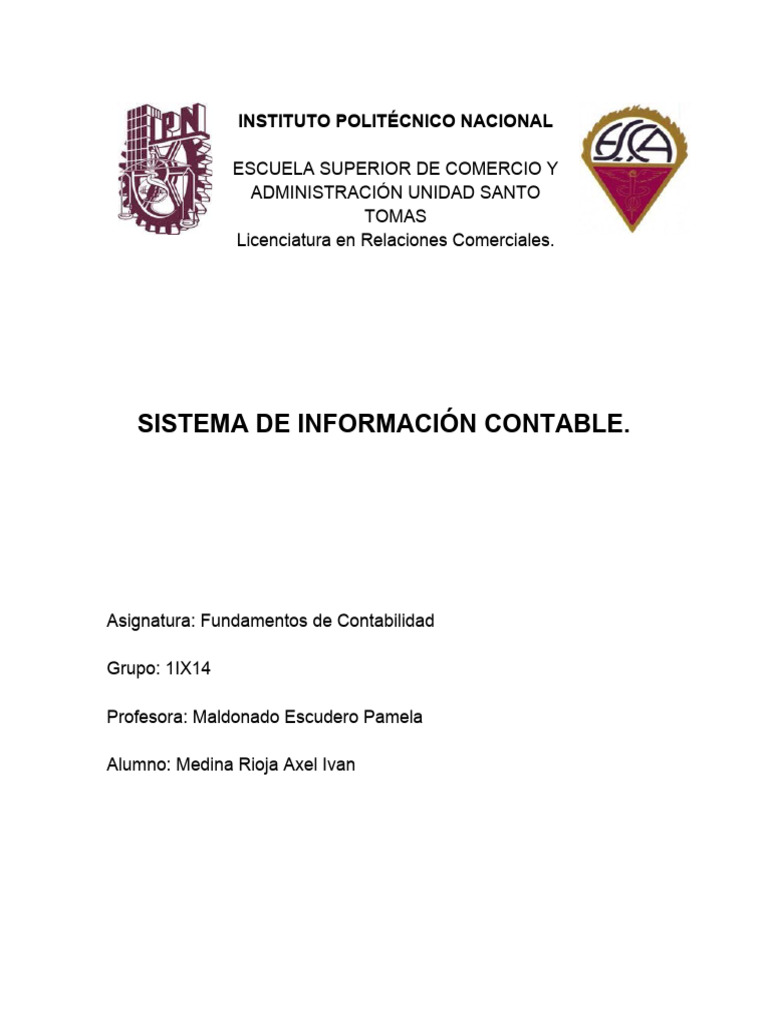 IPN

INSTITUTO POLITÉCNICO NACIONAL

ESCUELA SUPERIOR DE COMERCIO Y ADMINISTRACIÓN UNIDAD SANTO TOMAS
Licenciatura en Relaciones Comerciales.

ESCA

SISTEMA DE INFORMACIÓN CONTABLE.

Asignatura: Fundamentos de Contabilidad

Grupo: 1IX14

Profesora: Maldonado Escudero Pamela

Alumno: Medina Rioja Axel Ivan